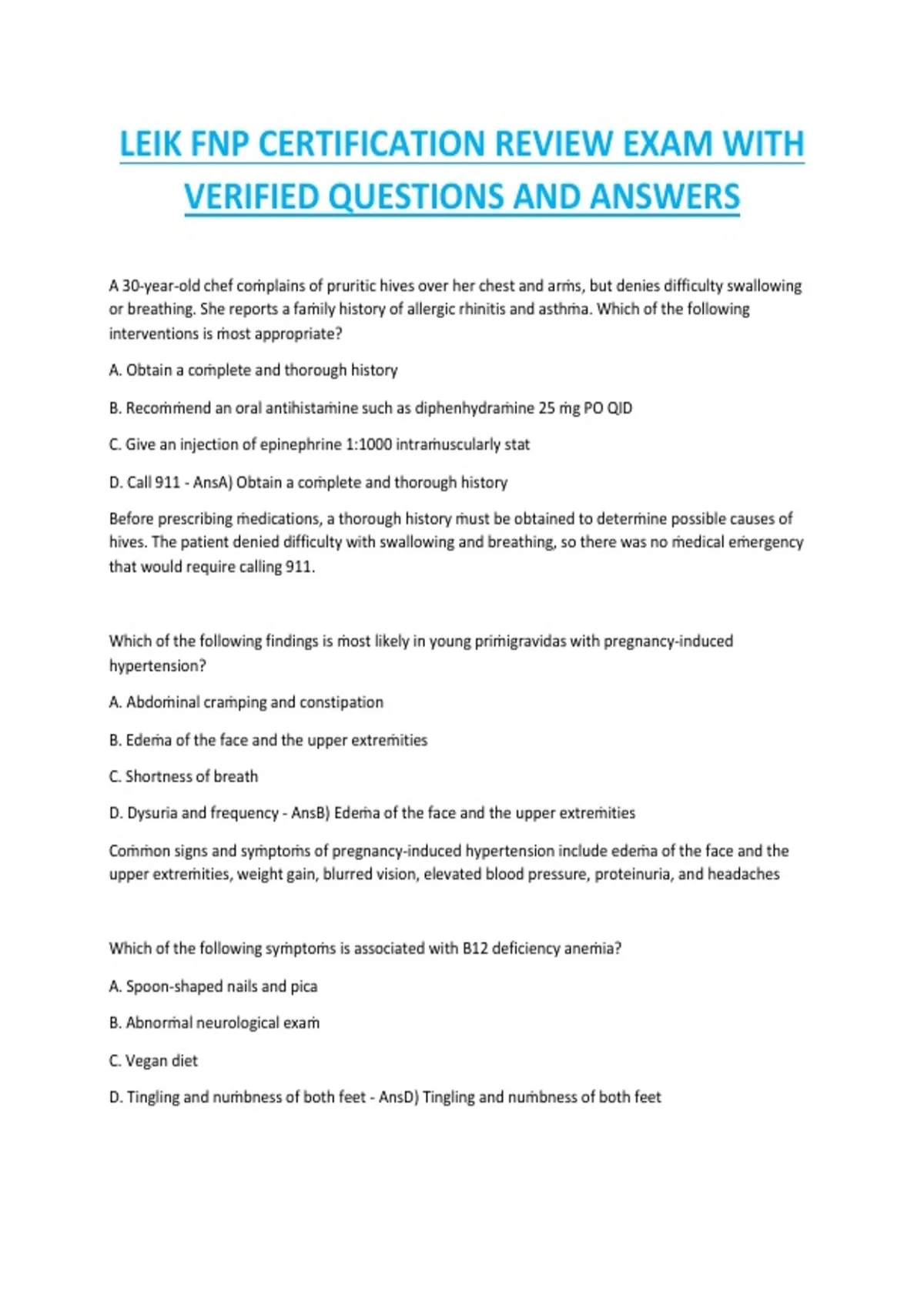 LEIK FNP CERTIFICATION REVIEW EXAM WITH VERIFIED QUESTIONS AND ANSWERS

A 30-year-old chef complains of pruritic hives over her chest and arms, but denies difficulty swallowing or breathing. She reports a family history of allergic rhinitis and asthma. Which of the following interventions is most appropriate?

A. Obtain a complete and thorough history

B. Recommend an oral antihistamine such as diphenhydramine 25 mg PO QID

C. Give an injection of epinephrine 1:1000 intramuscularly stat

D. Call 911 - AnsA) Obtain a complete and thorough history

Before prescribing medications, a thorough history must be obtained to determine possible causes of hives. The patient denied difficulty with swallowing and breathing, so there was no medical emergency that would require calling 911.

Which of the following findings is most likely in young primigravidas with pregnancy-induced hypertension?

A. Abdominal cramping and constipation

B. Edema of the face and the upper extremities

C. Shortness of breath

D. Dysuria and frequency - AnsB) Edema of the face and the upper extremities

Common signs and symptoms of pregnancy-induced hypertension include edema of the face and the upper extremities, weight gain, blurred vision, elevated blood pressure, proteinuria, and headaches

Which of the following symptoms is associated with B12 deficiency anemia?

A. Spoon-shaped nails and pica

B. Abnormal neurological exam

C. Vegan diet

D. Tingling and numbness of both feet - AnsD) Tingling and numbness of both feet